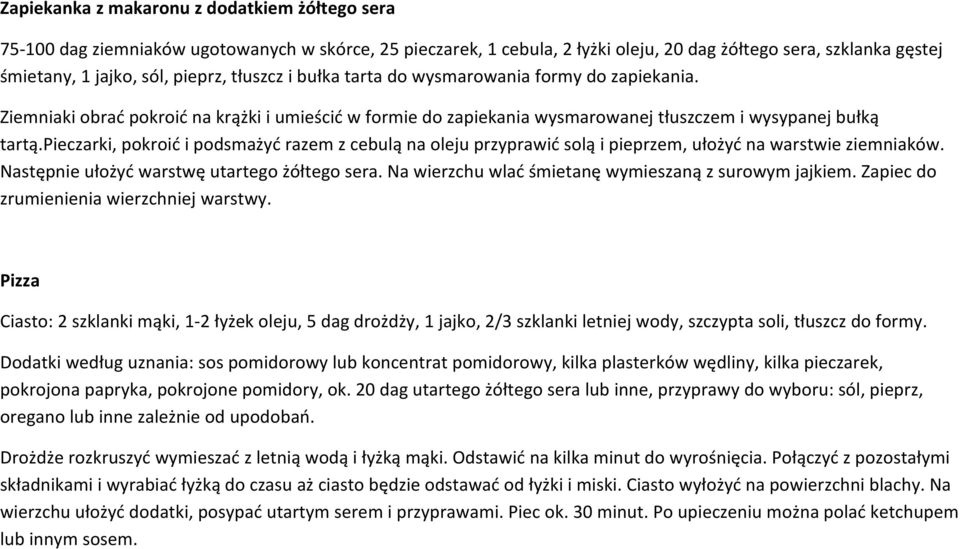 Zapiekanka z makaronu z dodatkiem żółtego sera

75-100 dag ziemniaków ugotowanych w skórce, 25 pieczarek, 1 cebula, 2 łyżki oleju, 20 dag żółtego sera, szklanka gęstej śmietany, 1 jajko, sól, pieprz, tłuszcz i bułka tarta do wysmarowania formy do zapiekania.

Ziemniaki obrać pokroić na krążki i umieścić w formie do zapiekania wysmarowanej tłuszczem i wysypanej bułką tartą.pieczarki, pokroić i podsmażyć razem z cebulą na oleju przyprawić solą i pieprzem, ułożyć na warstwie ziemniaków. Następnie ułożyć warstwę utartego żółtego sera. Na wierzchu wlać śmietanę wymieszaną z surowym jajkiem. Zapiec do zrumienienia wierzchniej warstwy.

Pizza

Ciasto: 2 szklanki mąki, 1-2 łyżek oleju, 5 dag drożdży, 1 jajko, 2/3 szklanki letniej wody, szczypta soli, tłuszcz do formy.

Dodatki według uznania: sos pomidorowy lub koncentrat pomidorowy, kilka plasterków wędliny, kilka pieczarek, pokrojona papryka, pokrojone pomidory, ok. 20 dag utartego żółtego sera lub inne, przyprawy do wyboru: sól, pieprz, oregano lub inne zależnie od upodobań.

Drożdże rozkruszyć wymieszać z letnią wodą i łyżką mąki. Odstawić na kilka minut do wyrośnięcia. Połączyć z pozostałymi składnikami i wyrabiać łyżką do czasu aż ciasto będzie odstawać od łyżki i miski. Ciasto wyłożyć na powierzchni blachy. Na wierzchu ułożyć dodatki, posypać utartym serem i przyprawami. Piec ok. 30 minut. Po upieczeniu można polać ketchupem lub innym sosem.